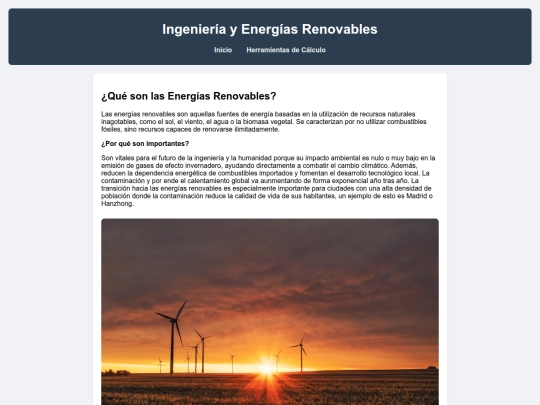 Ingeniería y Energías Renovables

Inicio Herramientas de Cálculo

¿Qué son las Energías Renovables?

Las energías renovables son aquellas fuentes de energía basadas en la utilización de recursos naturales inagotables, como el sol, el viento, el agua o la biomasa vegetal. Se caracterizan por no utilizar combustibles fósiles, sino recursos capaces de renovarse ilimitadamente.

¿Por qué son importantes?

Son vitales para el futuro de la ingeniería y la humanidad porque su impacto ambiental es nulo o muy bajo en la emisión de gases de efecto invernadero, ayudando directamente a combatir el cambio climático. Además, reducen la dependencia energética de combustibles importados y fomentan el desarrollo tecnológico local. La contaminación y por ende el calentamiento global va aunmentando de forma exponencial año tras año. La transición hacia las energías renovables es especialmente importante para ciudades con una alta densidad de población donde la contaminación reduce la calidad de vida de sus habitantes, un ejemplo de esto es Madrid o Hanzhong.